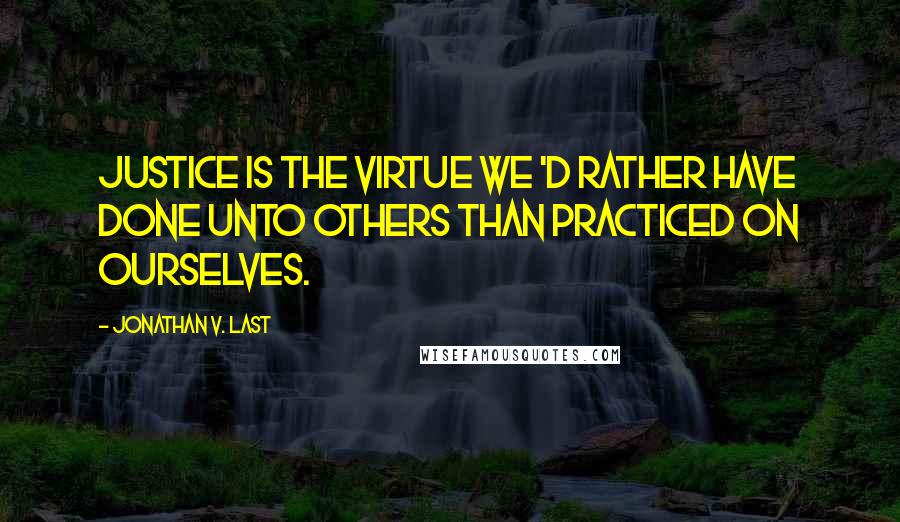 JUSTICE IS THE VIRTUE WE 'D RATHER HAVE DONE UNTO OTHERS THAN PRACTICED ON OURSELVES.

- JONATHAN V. LAST

WISEFAMOUSQUOTES.COM